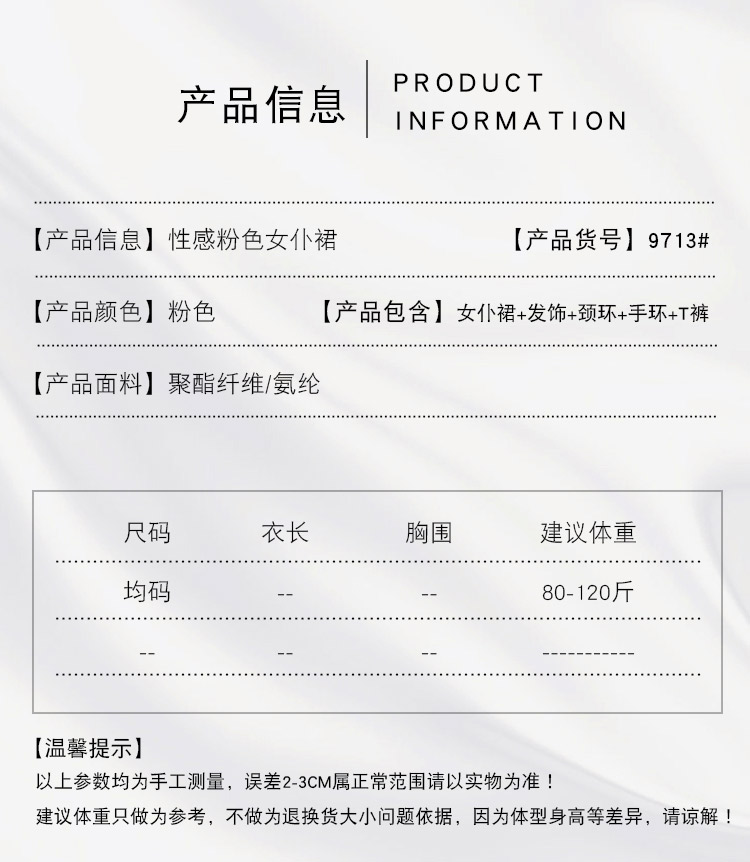 产品信息 PRODUCT INFORMATION

【产品信息】性感粉色女仆裙 【产品货号】9713#

【产品颜色】粉色 【产品包含】女仆裙+发饰+颈环+手环+T裤

【产品面料】聚酯纤维/氨纶

| 尺码 | 衣长 | 胸围 | 建议体重 |
|---|---|---|---|
| 均码 | -- | -- | 80-120斤 |
| -- | -- | -- | ----------- |

【温馨提示】

以上参数均为手工测量，误差2-3CM属正常范围请以实物为准！

建议体重只做为参考，不做为退换货大小问题依据，因为体型身高等差异，请谅解！